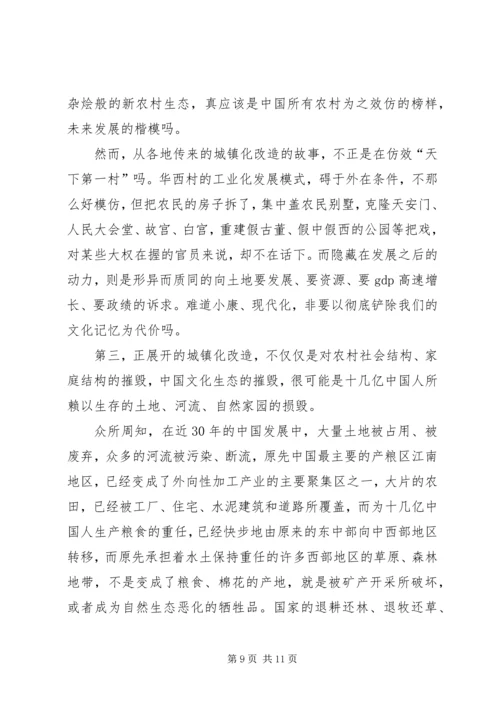 杂烩般的新农村生态，真应该是中国所有农村为之效仿的榜样，未来发展的楷模吗。

然而，从各地传来的城镇化改造的故事，不正是在仿效“天下第一村”吗。华西村的工业化发展模式，碍于外在条件，不那么好模仿，但把农民的房子拆了，集中盖农民别墅，克隆天安门、人民大会堂、故宫、白宫，重建假古董、假中假西的公园等把戏，对某些大权在握的官员来说，却不在话下。而隐藏在发展之后的动力，则是形异而质同的向土地要发展、要资源、要 gdp 高速增长、要政绩的诉求。难道小康、现代化，非要以彻底铲除我们的文化记忆为代价吗。

第三，正展开的城镇化改造，不仅仅是对农村社会结构、家庭结构的摧毁，中国文化生态的摧毁，很可能是十几亿中国人所赖以生存的土地、河流、自然家园的损毁。

众所周知，在近 30 年的中国发展中，大量土地被占用、被废弃，众多的河流被污染、断流，原先中国最主要的产粮区江南地区，已经变成了外向性加工产业的主要聚集区之一，大片的农田，已经被工厂、住宅、水泥建筑和道路所覆盖，而为十几亿中国人生产粮食的重任，已经快步地由原来的东中部向中西部地区转移，而原先承担着水土保持重任的许多西部地区的草原、森林地带，不是变成了粮食、棉花的产地，就是被矿产开采所破坏，或者成为自然生态恶化的牺牲品。国家的退耕还林、退牧还草、

第 9 页 共 11 页